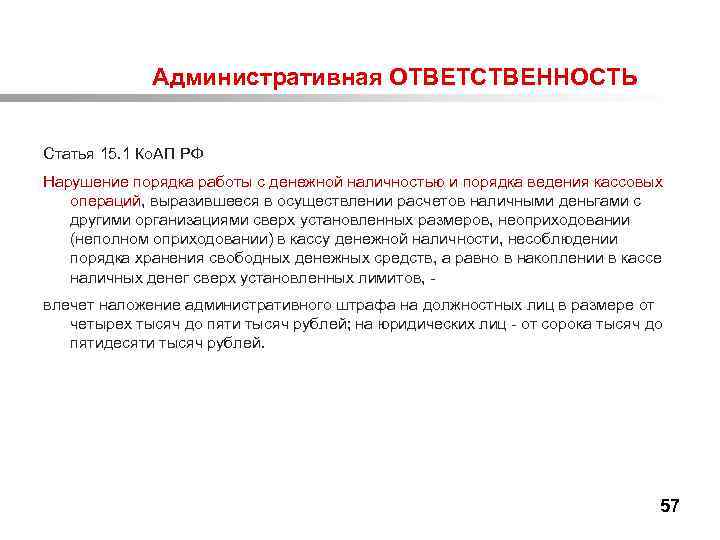 Административная ОТВЕТСТВЕННОСТЬ

Статья 15.1 КоАП РФ

Нарушение порядка работы с денежной наличностью и порядка ведения кассовых операций, выразившееся в осуществлении расчетов наличными деньгами с другими организациями сверх установленных размеров, неоприходовании (неполном оприходовании) в кассу денежной наличности, несоблюдении порядка хранения свободных денежных средств, а равно в накоплении в кассе наличных денег сверх установленных лимитов, -

влечет наложение административного штрафа на должностных лиц в размере от четырех тысяч до пяти тысяч рублей; на юридических лиц - от сорока тысяч до пятидесяти тысяч рублей.

57